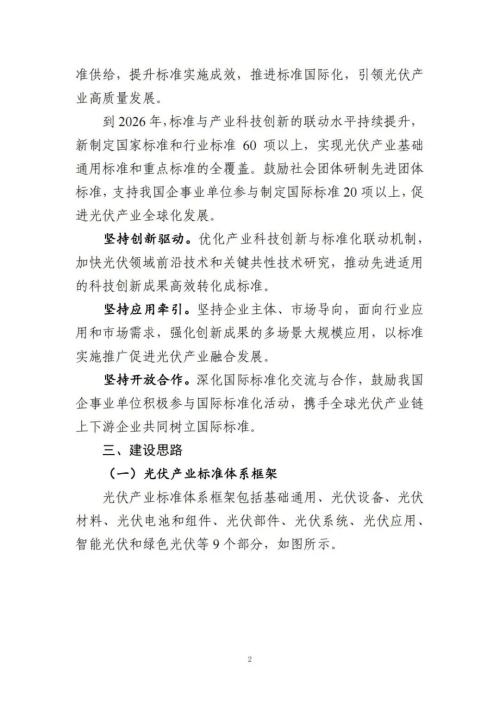 准供给，提升标准实施成效，推进标准国际化，引领光伏产业高质量发展。

到 2026 年，标准与产业科技创新的联动水平持续提升，新制定国家标准和行业标准 60 项以上，实现光伏产业基础通用标准和重点标准的全覆盖。鼓励社会团体研制先进团体标准，支持我国企事业单位参与制定国际标准 20 项以上，促进光伏产业全球化发展。

坚持创新驱动。优化产业科技创新与标准化联动机制，加快光伏领域前沿技术和关键共性技术研究，推动先进适用的科技创新成果高效转化成标准。

坚持应用牵引。坚持企业主体、市场导向，面向行业应用和市场需求，强化创新成果的多场景大规模应用，以标准实施推广促进光伏产业融合发展。

坚持开放合作。深化国际标准化交流与合作，鼓励我国企事业单位积极参与国际标准化活动，携手全球光伏产业链上下游企业共同树立国际标准。

三、建设思路

（一）光伏产业标准体系框架

光伏产业标准体系框架包括基础通用、光伏设备、光伏材料、光伏电池和组件、光伏部件、光伏系统、光伏应用、智能光伏和绿色光伏等 9 个部分，如图所示。

2